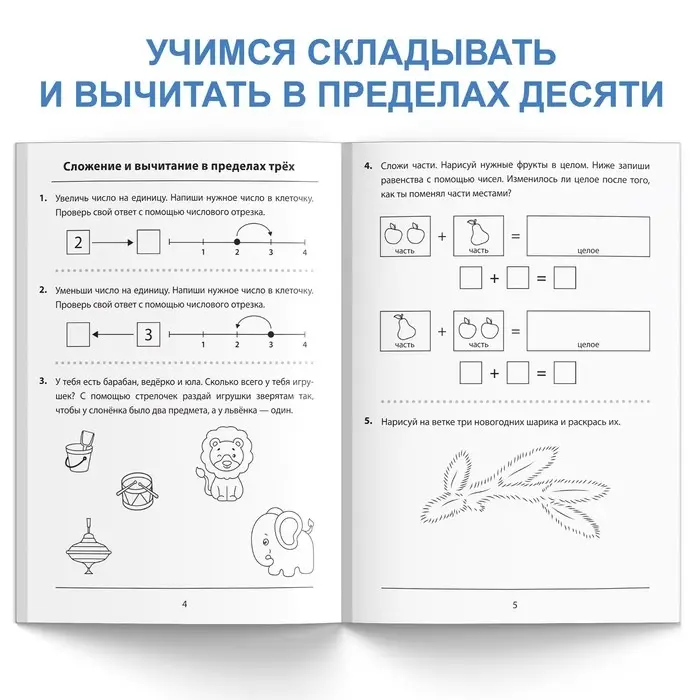 УЧИМСЯ СКЛАДЫВАТЬ И ВЫЧИТАТЬ В ПРЕДЕЛАХ ДЕСЯТИ

Сложение и вычитание в пределах трёх

1. Увеличь число на единицу. Напиши нужное число в клеточку. Проверь свой ответ с помощью числового отрезка.

2

1 2 3 4

2. Уменьши число на единицу. Напиши нужное число в клеточку. Проверь свой ответ с помощью числового отрезка.

3

1 2 3 4

3. У тебя есть барабан, ведёрко и юла. Сколько всего у тебя игрушек? С помощью стрелочек раздай игрушки зверятам так, чтобы у слонёнка было два предмета, а у львёнка — один.

4

4. Сложи части. Нарисуй нужные фрукты в целом. Ниже запиши равенства с помощью чисел. Изменилось ли целое после того, как ты поменял части местами?

часть + часть = целое

+ =

часть + часть = целое

+ =

5. Нарисуй на ветке три новогодних шарика и раскрась их.

5